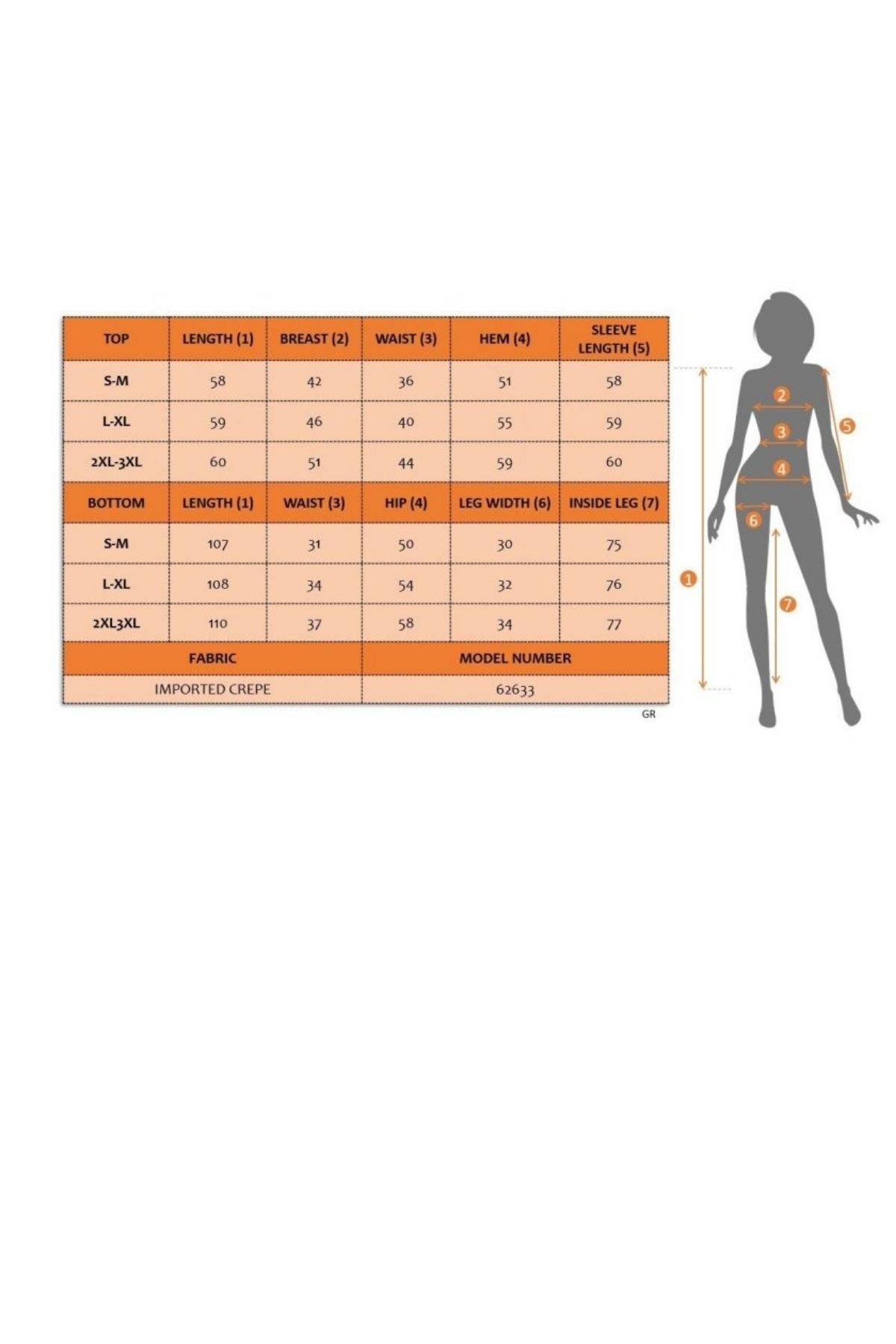 | TOP | LENGTH (1) | BREAST (2) | WAIST (3) | HEM (4) | SLEEVE LENGTH (5) |
|---|---|---|---|---|---|
| S-M | 58 | 42 | 36 | 51 | 58 |
| L-XL | 59 | 46 | 40 | 55 | 59 |
| 2XL-3XL | 60 | 51 | 44 | 59 | 60 |
| BOTTOM | LENGTH (1) | WAIST (3) | HIP (4) | LEG WIDTH (6) | INSIDE LEG (7) |
| S-M | 107 | 31 | 50 | 30 | 75 |
| L-XL | 108 | 34 | 54 | 32 | 76 |
| 2XL3XL | 110 | 37 | 58 | 34 | 77 |

| FABRIC | MODEL NUMBER |
|---|---|
| IMPORTED CREPE | 62633 |

GR

2
3
4
5
6
1
7